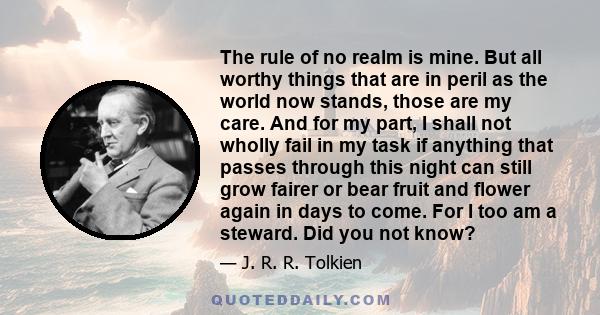 The rule of no realm is mine. But all worthy things that are in peril as the world now stands, those are my care. And for my part, I shall not wholly fail in my task if anything that passes through this night can still grow fairer or bear fruit and flower again in days to come. For I too am a steward. Did you not know?

— J. R. R. Tolkien

QUOTEDDAILY.COM